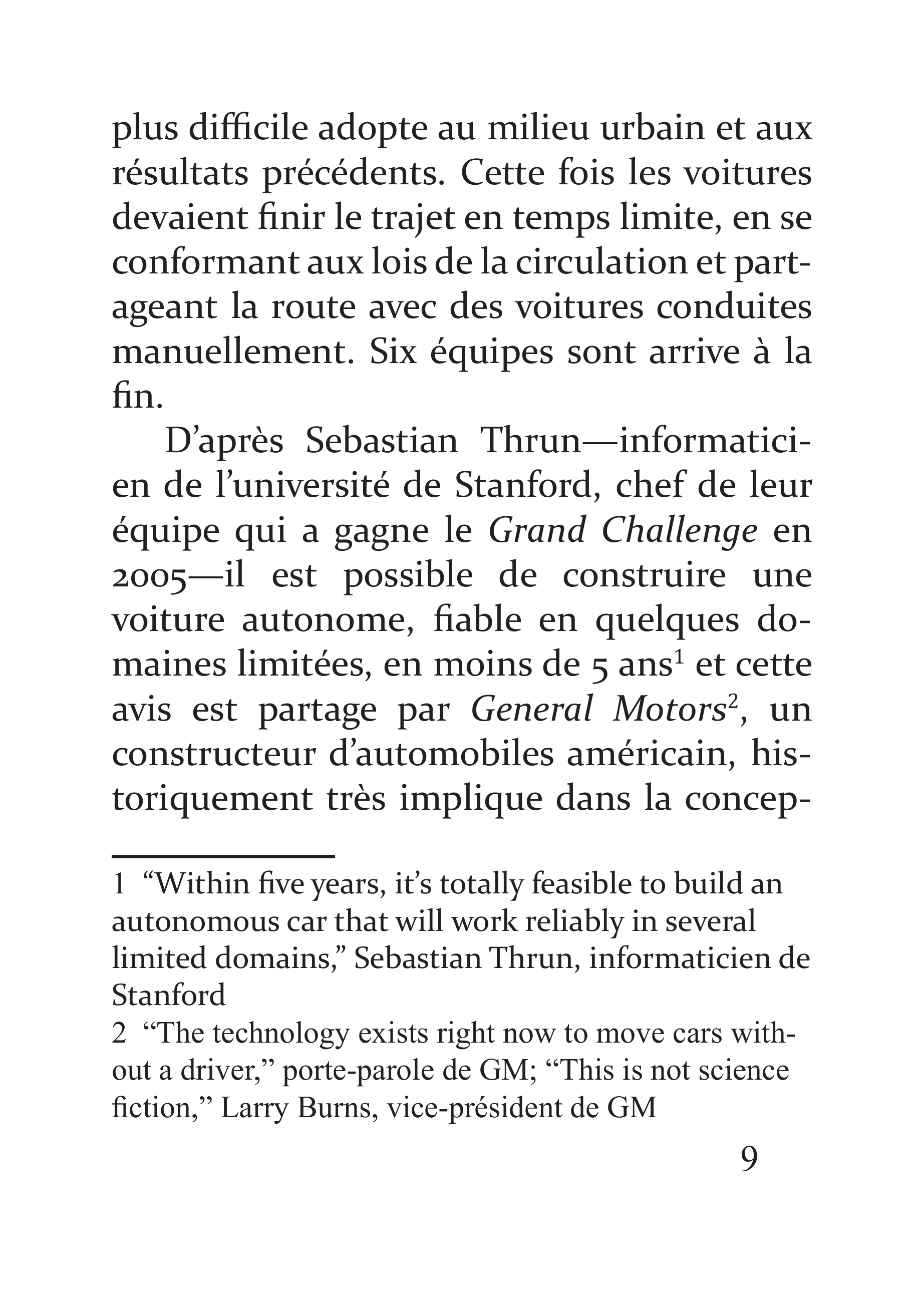 plus difficile adopte au milieu urbain et aux résultats précédents. Cette fois les voitures devaient finir le trajet en temps limite, en se conformant aux lois de la circulation et partageant la route avec des voitures conduites manuellement. Six équipes sont arrive à la fin.

D'après Sebastian Thrun—informaticien de l'université de Stanford, chef de leur équipe qui a gagne le Grand Challenge en 2005—il est possible de construire une voiture autonome, fiable en quelques domaines limitées, en moins de 5 ans$^{1}$ et cette avis est partage par General Motors$^{2}$, un constructeur d'automobiles américain, historiquement très implique dans la concep-

1 "Within five years, it's totally feasible to build an autonomous car that will work reliably in several limited domains," Sebastian Thrun, informaticien de Stanford

2 "The technology exists right now to move cars without a driver," porte-parole de GM; "This is not science fiction," Larry Burns, vice-président de GM

9